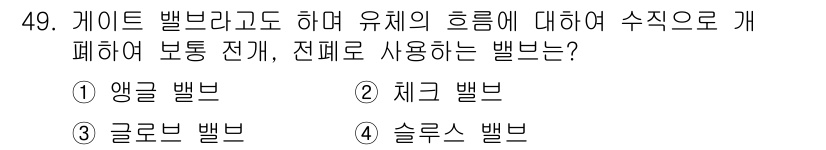 49. 게이트 밸브라고도 하며 유체의 흐름에 대하여 수직으로 개폐하여 보통 전개, 전폐로 사용하는 밸브는?

① 앵글 밸브 ② 체크 밸브

③ 글로브 밸브 ④ 슬루스 밸브